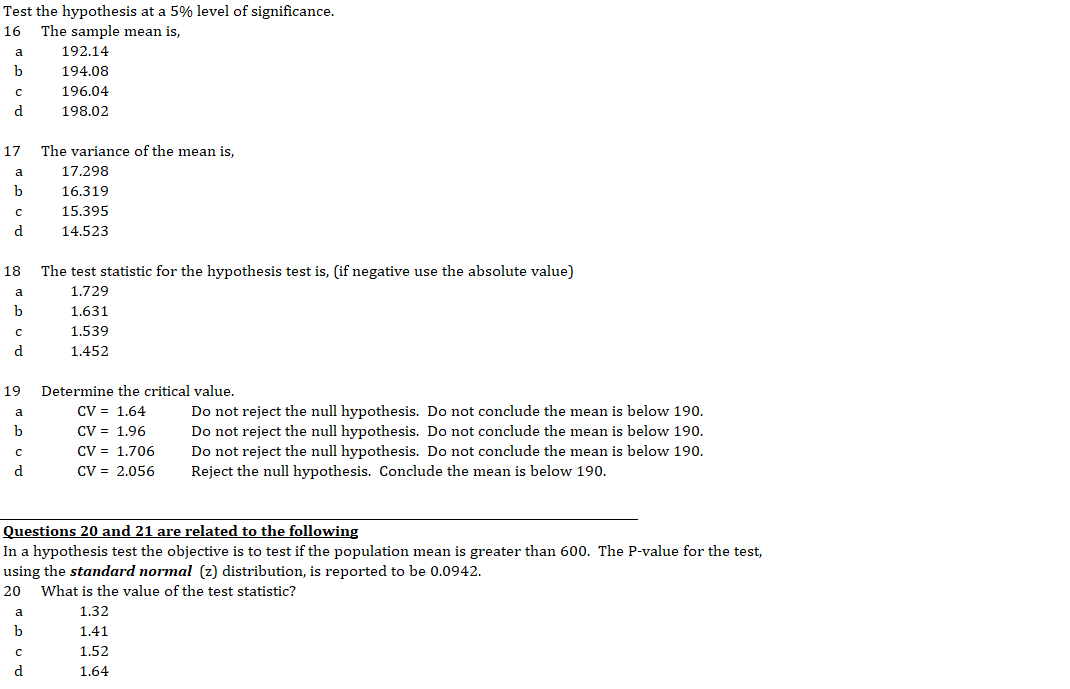 Test the hypothesis at a 5% level of significance.
16 The sample mean is,
a 192.14
b 194.08
c 196.04
d 198.02

17 The variance of the mean is,
a 17.298
b 16.319
c 15.395
d 14.523

18 The test statistic for the hypothesis test is, (if negative use the absolute value)
a 1.729
b 1.631
c 1.539
d 1.452

19 Determine the critical value.
a CV = 1.64 Do not reject the null hypothesis. Do not conclude the mean is below 190.
b CV = 1.96 Do not reject the null hypothesis. Do not conclude the mean is below 190.
c CV = 1.706 Do not reject the null hypothesis. Do not conclude the mean is below 190.
d CV = 2.056 Reject the null hypothesis. Conclude the mean is below 190.

Questions 20 and 21 are related to the following
In a hypothesis test the objective is to test if the population mean is greater than 600. The P-value for the test, using the standard normal (z) distribution, is reported to be 0.0942.
20 What is the value of the test statistic?
a 1.32
b 1.41
c 1.52
d 1.64